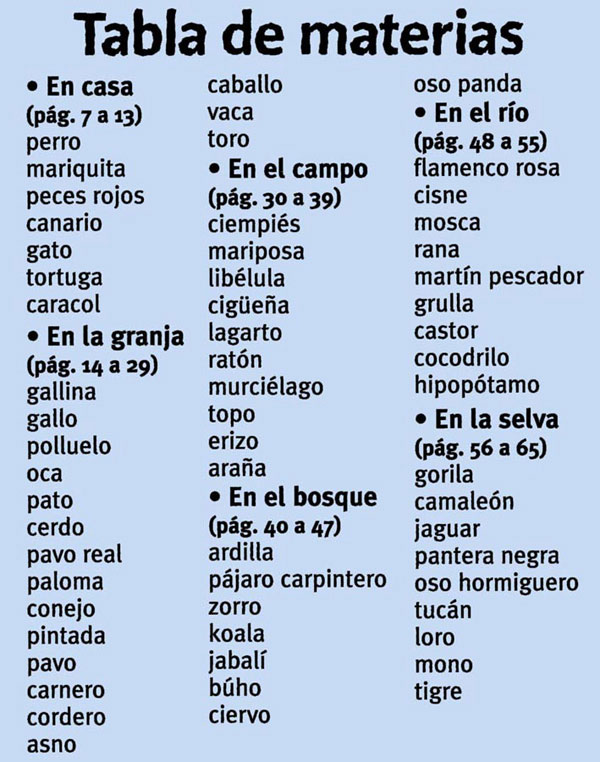 Tabla de materias

• En casa
(pág. 7 a 13)
perro
mariquita
peces rojos
canario
gato
tortuga
caracol
• En la granja
(pág. 14 a 29)
gallina
gallo
polluelo
oca
pato
cerdo
pavo real
paloma
conejo
pintada
pavo
carnero
cordero
asno

caballo
vaca
toro
• En el campo
(pág. 30 a 39)
ciempiés
mariposa
libélula
cigüeña
lagarto
ratón
murciélago
topo
erizo
araña
• En el bosque
(pág. 40 a 47)
ardilla
pájaro carpintero
zorro
koala
jabalí
búho
ciervo

oso panda
• En el río
(pág. 48 a 55)
flamenco rosa
cisne
mosca
rana
martín pescador
grulla
castor
cocodrilo
hipopótamo
• En la selva
(pág. 56 a 65)
gorila
camaleón
jaguar
pantera negra
oso hormiguero
tucán
loro
mono
tigre